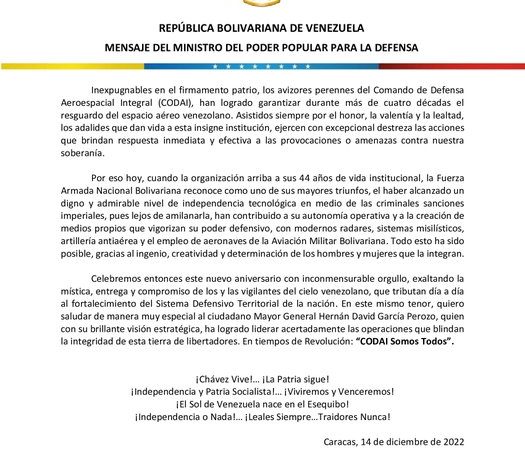 REPÚBLICA BOLIVARIANA DE VENEZUELA
MENSAJE DEL MINISTRO DEL PODER POPULAR PARA LA DEFENSA

Inexpugnables en el firmamento patrio, los avizores perennes del Comando de Defensa Aeroespacial Integral (CODAI), han logrado garantizar durante más de cuatro décadas el resguardo del espacio aéreo venezolano. Asistidos siempre por el honor, la valentía y la lealtad, los adalides que dan vida a esta insigne institución, ejercen con excepcional destreza las acciones que brindan respuesta inmediata y efectiva a las provocaciones o amenazas contra nuestra soberanía.

Por eso hoy, cuando la organización arriba a sus 44 años de vida institucional, la Fuerza Armada Nacional Bolivariana reconoce como uno de sus mayores triunfos, el haber alcanzado un digno y admirable nivel de independencia tecnológica en medio de las criminales sanciones imperiales, pues lejos de amilanarla, han contribuido a su autonomía operativa y a la creación de medios propios que vigorizan su poder defensivo, con modernos radares, sistemas misilísticos, artillería antiaérea y el empleo de aeronaves de la Aviación Militar Bolivariana. Todo esto ha sido posible, gracias al ingenio, creatividad y determinación de los hombres y mujeres que la integran.

Celebremos entonces este nuevo aniversario con inconmensurable orgullo, exaltando la mística, entrega y compromiso de los y las vigilantes del cielo venezolano, que tributan día a día al fortalecimiento del Sistema Defensivo Territorial de la nación. En este mismo tenor, quiero saludar de manera muy especial al ciudadano Mayor General Hernán David García Perozo, quien con su brillante visión estratégica, ha logrado liderar acertadamente las operaciones que blindan la integridad de esta tierra de libertadores. En tiempos de Revolución: "CODAI Somos Todos".

¡Chávez Vive!... ¡La Patria sigue!
¡Independencia y Patria Socialista!... ¡Viviremos y Venceremos!
¡El Sol de Venezuela nace en el Esequibo!
¡Independencia o Nada!... ¡Leales Siempre...Traidores Nunca!

Caracas, 14 de diciembre de 2022